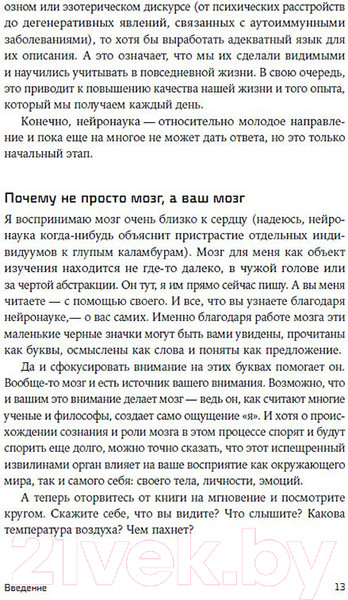 озном или эзотерическом дискурсе (от психических расстройств до дегенеративных явлений, связанных с аутоиммунными заболеваниями), то хотя бы выработать адекватный язык для их описания. А это означает, что мы их сделали видимыми и научились учитывать в повседневной жизни. В свою очередь, это приводит к повышению качества нашей жизни и того опыта, который мы получаем каждый день.

Конечно, нейронаука — относительно молодое направление и пока еще на многое не может дать ответа, но это только начальный этап.

Почему не просто мозг, а ваш мозг

Я воспринимаю мозг очень близко к сердцу (надеюсь, нейронаука когда-нибудь объяснит пристрастие отдельных индивидуумов к глупым каламбурам). Мозг для меня как объект изучения находится не где-то далеко, в чужой голове или за чертой абстракции. Он тут, я им прямо сейчас пишу. А вы меня читаете — с помощью своего. И все, что вы узнаете благодаря нейронауке,— о вас самих. Именно благодаря работе мозга эти маленькие черные значки могут быть вами увидены, прочитаны как буквы, осмыслены как слова и поняты как предложение.

Да и сфокусировать внимание на этих буквах помогает он. Вообще-то мозг и есть источник вашего внимания. Возможно, что и вашим это внимание делает мозг — ведь он, как считают многие ученые и философы, создает само ощущение «я». И хотя о происхождении сознания и роли мозга в этом процессе спорят и будут спорить еще долго, можно точно сказать, что этот испещренный извилинами орган влияет на ваше восприятие как окружающего мира, так и самого себя: своего тела, личности, эмоций.

А теперь оторвитесь от книги на мгновение и посмотрите кругом. Скажите себе, что вы видите? Что слышите? Какова температура воздуха? Чем пахнет?

21vek.by

Введение 13